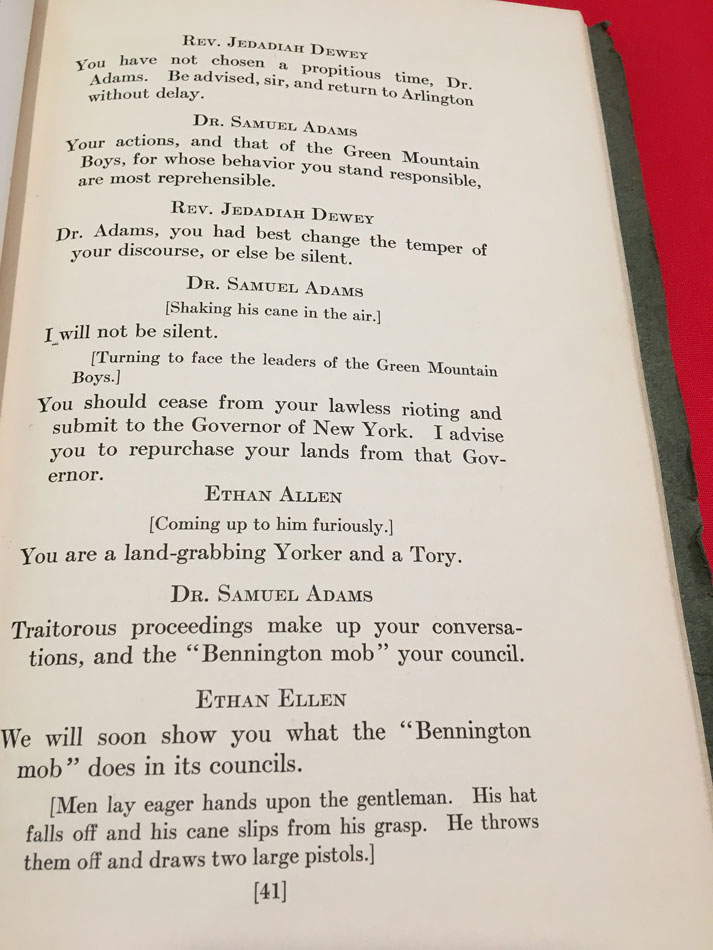 Rev. Jedadiah Dewey

You have not chosen a propitious time, Dr. Adams. Be advised, sir, and return to Arlington without delay.

Dr. Samuel Adams

Your actions, and that of the Green Mountain Boys, for whose behavior you stand responsible, are most reprehensible.

Rev. Jedadiah Dewey

Dr. Adams, you had best change the temper of your discourse, or else be silent.

Dr. Samuel Adams

[Shaking his cane in the air.]

I will not be silent.

[Turning to face the leaders of the Green Mountain Boys.]

You should cease from your lawless rioting and submit to the Governor of New York. I advise you to repurchase your lands from that Governor.

Ethan Allen

[Coming up to him furiously.]

You are a land-grabbing Yorker and a Tory.

Dr. Samuel Adams

Traitorous proceedings make up your conversations, and the "Bennington mob" your council.

Ethan Ellen

We will soon show you what the "Bennington mob" does in its councils.

[Men lay eager hands upon the gentleman. His hat falls off and his cane slips from his grasp. He throws them off and draws two large pistols.]

[41]